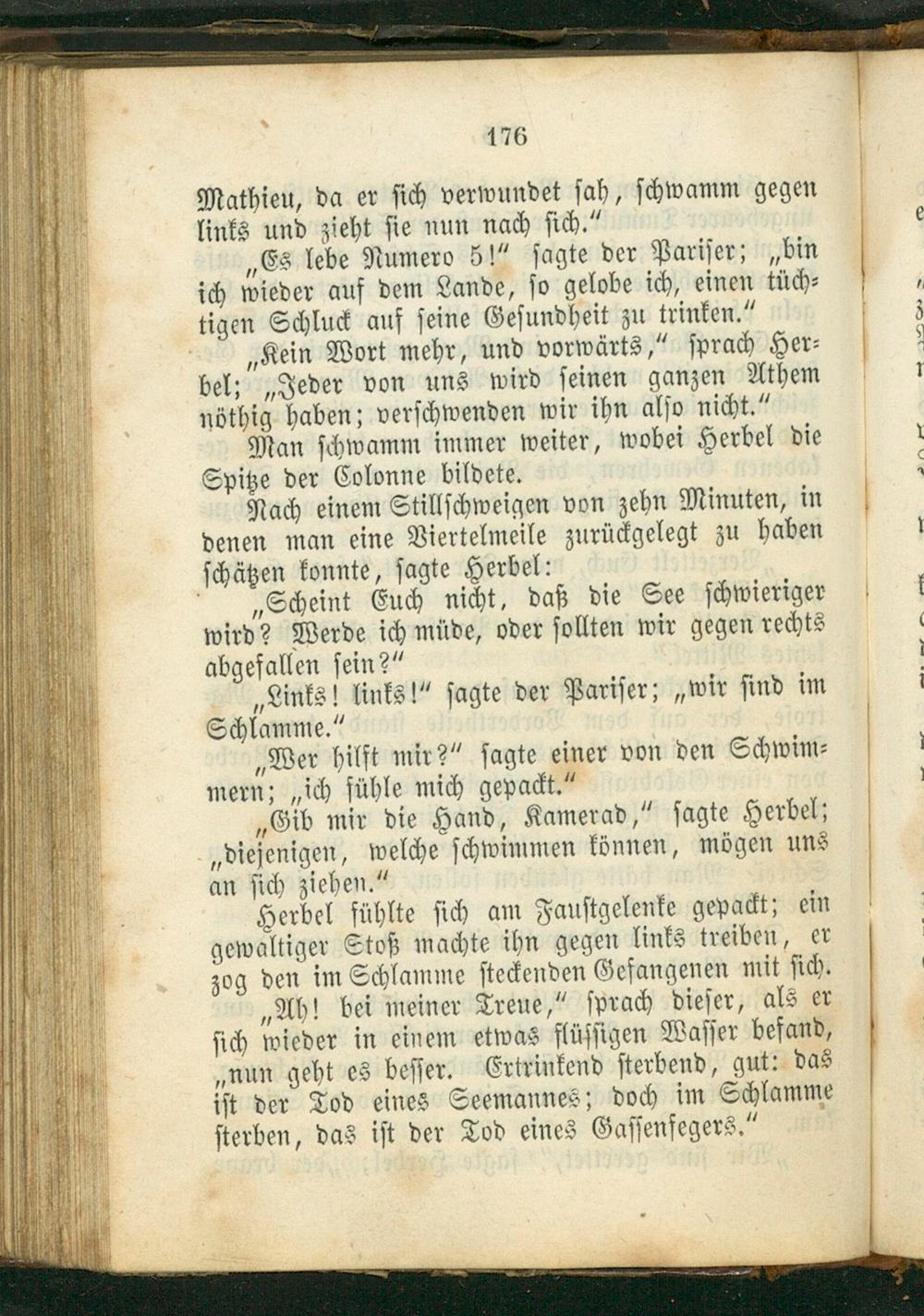 176

Mathieu, da er sich verwundet sah, schwamm gegen links und zieht sie nun nach sich."

„Es lebe Numero 5!" sagte der Pariser; „bin ich wieder auf dem Lande, so gelobe ich, einen tüchtigen Schluck auf seine Gesundheit zu trinken."

„Kein Wort mehr, und vorwärts," sprach Herbel; „Jeder von uns wird seinen ganzen Athem nöthig haben; verschwenden wir ihn also nicht."

Man schwamm immer weiter, wobei Herbel die Spitze der Colonne bildete.

Nach einem Stillschweigen von zehn Minuten, in denen man eine Viertelmeile zurückgelegt zu haben schätzen konnte, sagte Herbel:

„Scheint Euch nicht, daß die See schwieriger wird? Werde ich müde, oder sollten wir gegen rechts abgefallen sein?"

„Links! links!" sagte der Pariser; „wir sind im Schlamme."

„Wer hilft mir?" sagte einer von den Schwimmern; „ich fühle mich gepackt."

„Gib mir die Hand, Kamerad," sagte Herbel; „diejenigen, welche schwimmen können, mögen uns an sich ziehen."

Herbel fühlte sich am Faustgelenke gepackt; ein gewaltiger Stoß machte ihn gegen links treiben, er zog den im Schlamme steckenden Gefangenen mit sich.

„Ah! bei meiner Treue," sprach dieser, als er sich wieder in einem etwas flüssigen Wasser befand, „nun geht es besser. Ertrinkend sterbend, gut: das ist der Tod eines Seemannes; doch im Schlamme sterben, das ist der Tod eines Gassenfegers."